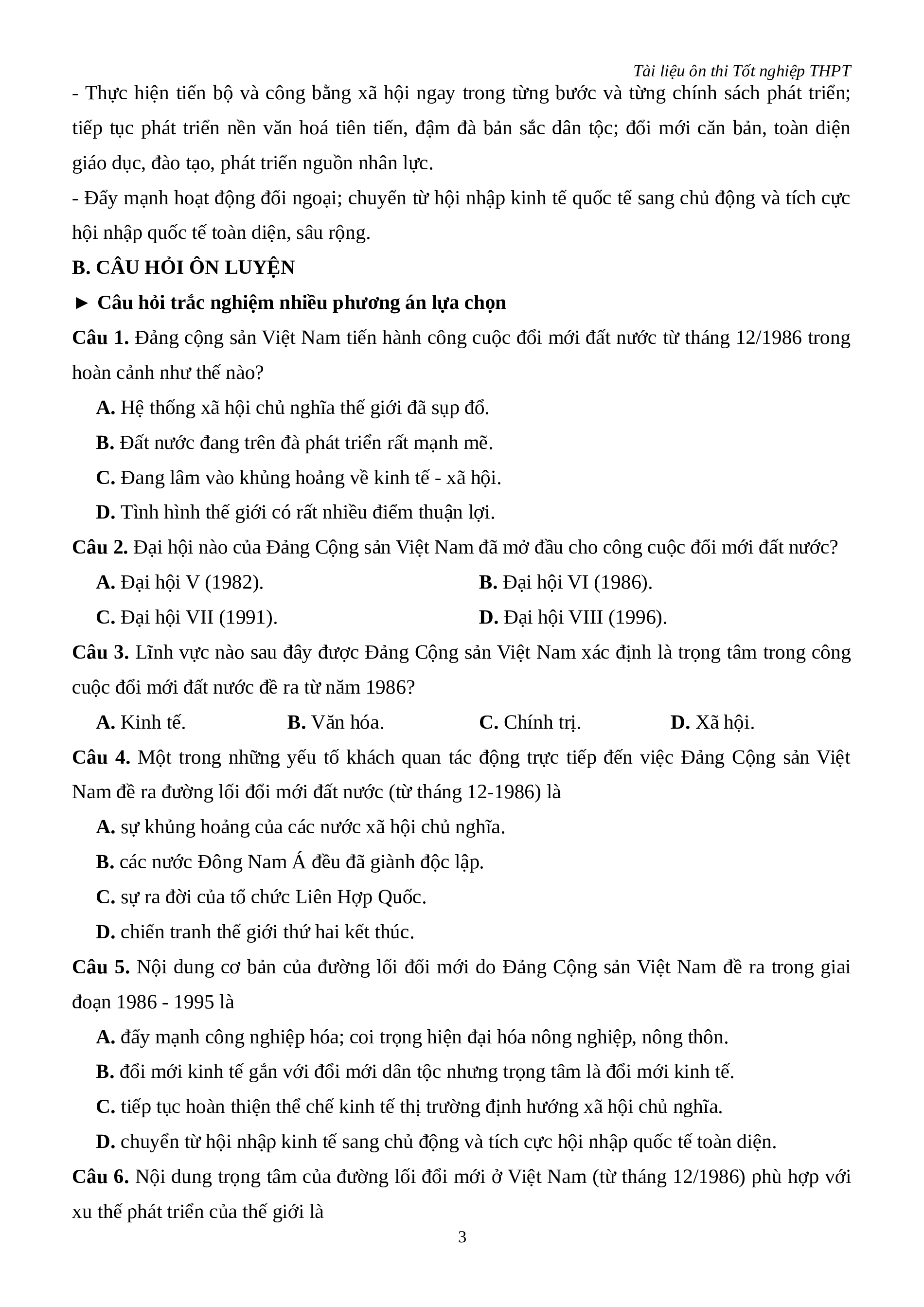 Tài liệu ôn thi Tốt nghiệp THPT

- Thực hiện tiến bộ và công bằng xã hội ngay trong từng bước và từng chính sách phát triển; tiếp tục phát triển nền văn hoá tiên tiến, đậm đà bản sắc dân tộc; đổi mới căn bản, toàn diện giáo dục, đào tạo, phát triển nguồn nhân lực.

- Đẩy mạnh hoạt động đối ngoại; chuyển từ hội nhập kinh tế quốc tế sang chủ động và tích cực hội nhập quốc tế toàn diện, sâu rộng.

B. CÂU HỎI ÔN LUYỆN

► Câu hỏi trắc nghiệm nhiều phương án lựa chọn

Câu 1. Đảng cộng sản Việt Nam tiến hành công cuộc đổi mới đất nước từ tháng 12/1986 trong hoàn cảnh như thế nào?

A. Hệ thống xã hội chủ nghĩa thế giới đã sụp đổ.

B. Đất nước đang trên đà phát triển rất mạnh mẽ.

C. Đang lâm vào khủng hoảng về kinh tế - xã hội.

D. Tình hình thế giới có rất nhiều điểm thuận lợi.

Câu 2. Đại hội nào của Đảng Cộng sản Việt Nam đã mở đầu cho công cuộc đổi mới đất nước?

A. Đại hội V (1982).
B. Đại hội VI (1986).
C. Đại hội VII (1991).
D. Đại hội VIII (1996).

Câu 3. Lĩnh vực nào sau đây được Đảng Cộng sản Việt Nam xác định là trọng tâm trong công cuộc đổi mới đất nước đề ra từ năm 1986?

A. Kinh tế.
B. Văn hóa.
C. Chính trị.
D. Xã hội.

Câu 4. Một trong những yếu tố khách quan tác động trực tiếp đến việc Đảng Cộng sản Việt Nam đề ra đường lối đổi mới đất nước (từ tháng 12-1986) là

A. sự khủng hoảng của các nước xã hội chủ nghĩa.

B. các nước Đông Nam Á đều đã giành độc lập.

C. sự ra đời của tổ chức Liên Hợp Quốc.

D. chiến tranh thế giới thứ hai kết thúc.

Câu 5. Nội dung cơ bản của đường lối đổi mới do Đảng Cộng sản Việt Nam đề ra trong giai đoạn 1986 - 1995 là

A. đẩy mạnh công nghiệp hóa; coi trọng hiện đại hóa nông nghiệp, nông thôn.

B. đổi mới kinh tế gắn với đổi mới dân tộc nhưng trọng tâm là đổi mới kinh tế.

C. tiếp tục hoàn thiện thể chế kinh tế thị trường định hướng xã hội chủ nghĩa.

D. chuyển từ hội nhập kinh tế sang chủ động và tích cực hội nhập quốc tế toàn diện.

Câu 6. Nội dung trọng tâm của đường lối đổi mới ở Việt Nam (từ tháng 12/1986) phù hợp với xu thế phát triển của thế giới là

3